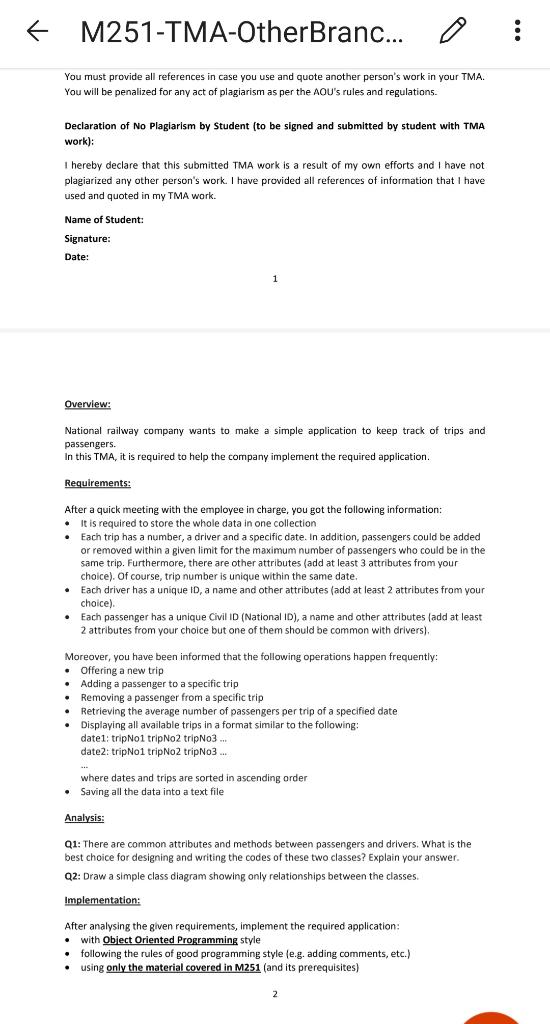 M251-TMA-OtherBranc...

You must provide all references in case you use and quote another person's work in your TMA. You will be penalized for any act of plagiarism as per the AOU's rules and regulations.

Declaration of No Plagiarism by Student (to be signed and submitted by student with TMA work):

I hereby declare that this submitted TMA work is a result of my own efforts and I have not plagiarized any other person's work. I have provided all references of information that I have used and quoted in my TMA work.

Name of Student:

Signature:

Date:

1

Overview:

National railway company wants to make a simple application to keep track of trips and passengers.
In this TMA, it is required to help the company implement the required application.

Requirements:

After a quick meeting with the employee in charge, you got the following information:
• It is required to store the whole data in one collection
• Each trip has a number, a driver and a specific date. In addition, passengers could be added or removed within a given limit for the maximum number of passengers who could be in the same trip. Furthermore, there are other attributes (add at least 3 attributes from your choice). Of course, trip number is unique within the same date.
• Each driver has a unique ID, a name and other attributes (add at least 2 attributes from your choice).
• Each passenger has a unique Civil ID (National ID), a name and other attributes (add at least 2 attributes from your choice but one of them should be common with drivers).

Moreover, you have been informed that the following operations happen frequently:
• Offering a new trip
• Adding a passenger to a specific trip
• Removing a passenger from a specific trip
• Retrieving the average number of passengers per trip of a specified date
• Displaying all available trips in a format similar to the following:
date1: tripNo1 tripNo2 tripNo3 ...
date2: tripNo1 tripNo2 tripNo3 ...
...
where dates and trips are sorted in ascending order
• Saving all the data into a text file

Analysis:

Q1: There are common attributes and methods between passengers and drivers. What is the best choice for designing and writing the codes of these two classes? Explain your answer.

Q2: Draw a simple class diagram showing only relationships between the classes.

Implementation:

After analysing the given requirements, implement the required application:
• with Object Oriented Programming style
• following the rules of good programming style (e.g. adding comments, etc.)
• using only the material covered in M251 (and its prerequisites)

2